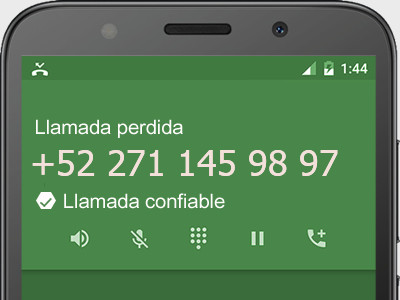 1:44

Llamada perdida

+52 271 145 98 97

Llamada confiable